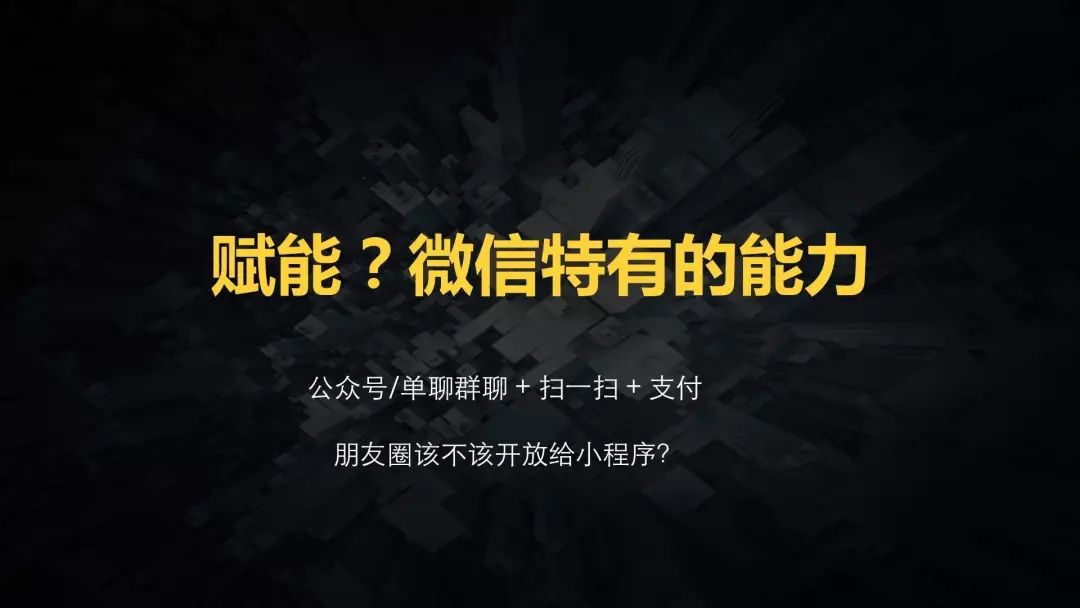 赋能？微信特有的能力

公众号/单聊群聊 + 扫一扫 + 支付

朋友圈该不该开放给小程序?